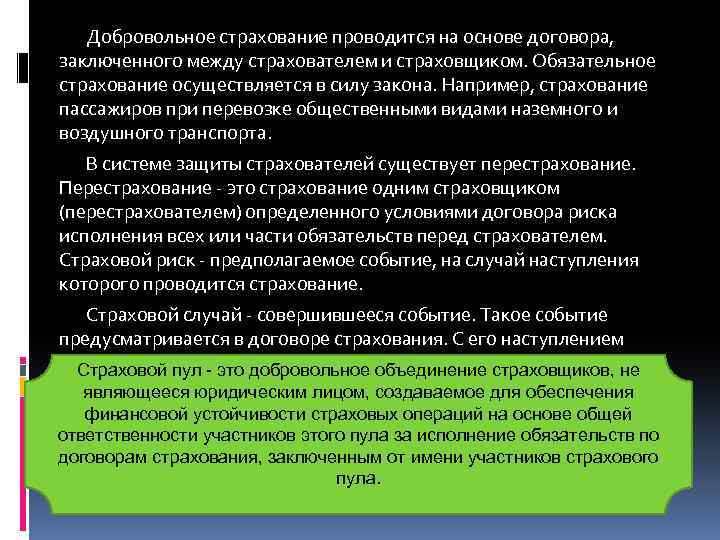 Добровольное страхование проводится на основе договора, заключенного между страхователем и страховщиком. Обязательное страхование осуществляется в силу закона. Например, страхование пассажиров при перевозке общественными видами наземного и воздушного транспорта.

В системе защиты страхователей существует перестрахование. Перестрахование - это страхование одним страховщиком (перестрахователем) определенного условиями договора риска исполнения всех или части обязательств перед страхователем. Страховой риск - предполагаемое событие, на случай наступления которого проводится страхование.

Страховой случай - совершившееся событие. Такое событие предусматривается в договоре страхования. С его наступлением

Страховой пул - это добровольное объединение страховщиков, не являющееся юридическим лицом, создаваемое для обеспечения финансовой устойчивости страховых операций на основе общей ответственности участников этого пула за исполнение обязательств по договорам страхования, заключенным от имени участников страхового пула.